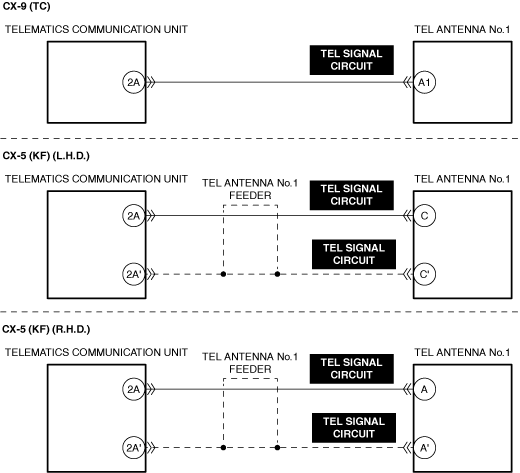 CX-9 (TC)

TELEMATICS COMMUNICATION UNIT

TEL ANTENNA No.1

TEL SIGNAL CIRCUIT

2A

A1

CX-5 (KF) (L.H.D.)

TELEMATICS COMMUNICATION UNIT

TEL ANTENNA No.1 FEEDER

TEL ANTENNA No.1

TEL SIGNAL CIRCUIT

2A

C

TEL SIGNAL CIRCUIT

2A'

C'

CX-5 (KF) (R.H.D.)

TELEMATICS COMMUNICATION UNIT

TEL ANTENNA No.1 FEEDER

TEL ANTENNA No.1

TEL SIGNAL CIRCUIT

2A

A

TEL SIGNAL CIRCUIT

2A'

A'